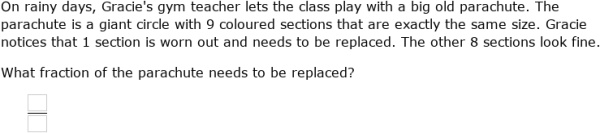 On rainy days, Gracie's gym teacher lets the class play with a big old parachute. The parachute is a giant circle with 9 coloured sections that are exactly the same size. Gracie notices that 1 section is worn out and needs to be replaced. The other 8 sections look fine.

What fraction of the parachute needs to be replaced?